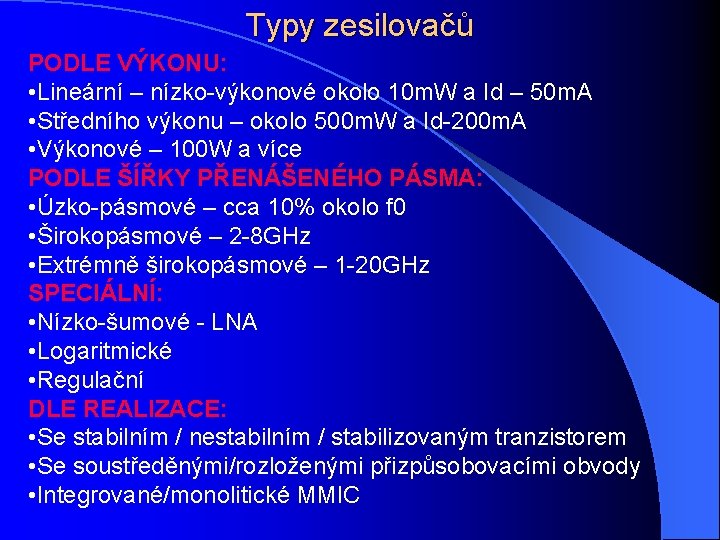 Typy zesilovačů

PODLE VÝKONU:
•Lineární – nízko-výkonové okolo 10mW a Id – 50mA
•Středního výkonu – okolo 500mW a Id-200mA
•Výkonové – 100W a více

PODLE ŠÍŘKY PŘENÁŠENÉHO PÁSMA:
•Úzko-pásmové – cca 10% okolo f0
•Širokopásmové – 2-8GHz
•Extrémně širokopásmové – 1-20GHz

SPECIÁLNÍ:
•Nízko-šumové - LNA
•Logaritmické
•Regulační

DLE REALIZACE:
•Se stabilním / nestabilním / stabilizovaným tranzistorem
•Se soustředěnými/rozloženými přizpůsobovacími obvody
•Integrované/monolitické MMIC